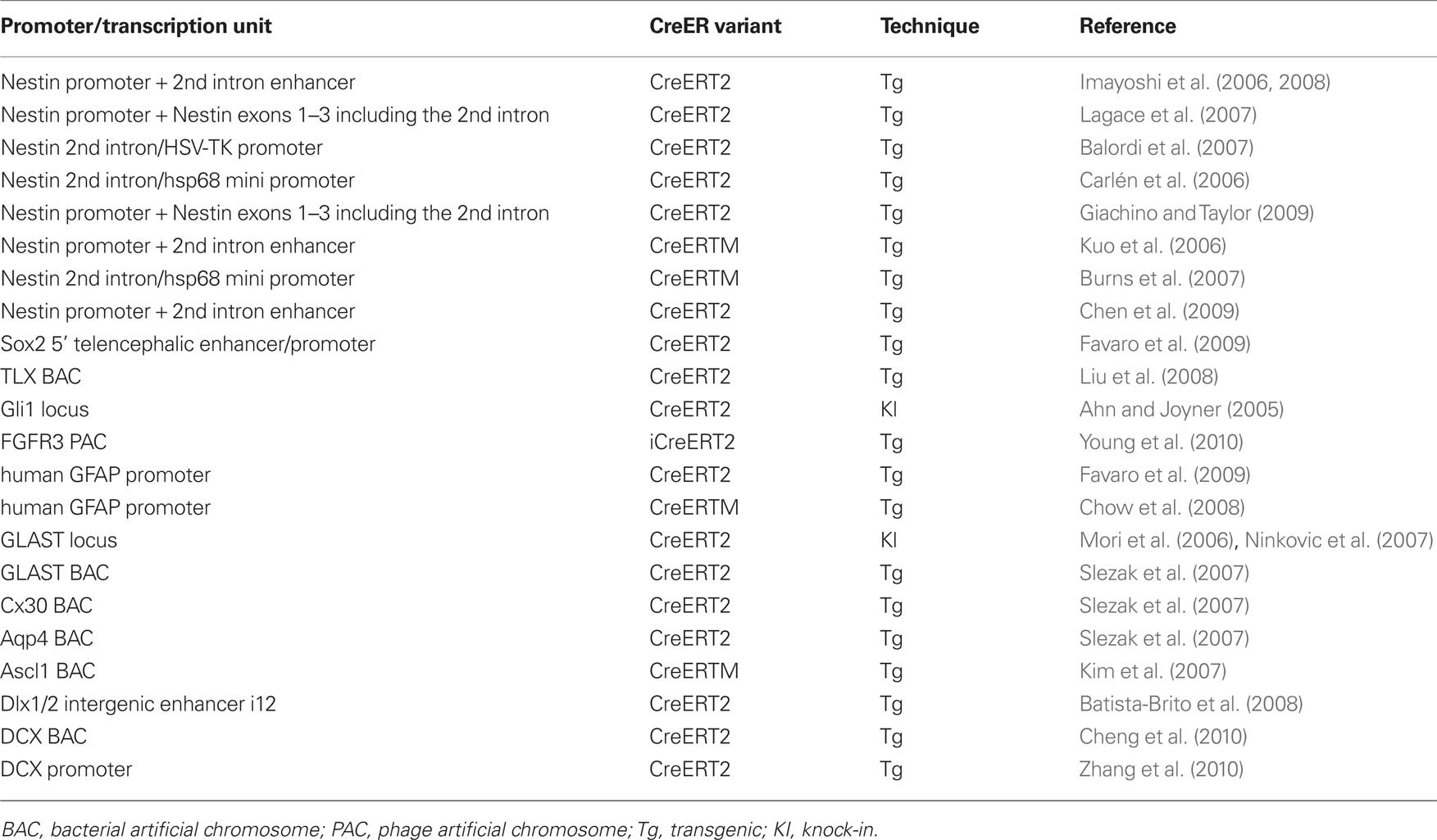 | Promoter/transcription unit | CreER variant | Technique | Reference |
|---|---|---|---|
| Nestin promoter + 2nd intron enhancer | CreERT2 | Tg | Imayoshi et al. (2006, 2008) |
| Nestin promoter + Nestin exons 1–3 including the 2nd intron | CreERT2 | Tg | Lagace et al. (2007) |
| Nestin 2nd intron/HSV-TK promoter | CreERT2 | Tg | Balordi et al. (2007) |
| Nestin 2nd intron/hsp68 mini promoter | CreERT2 | Tg | Carlén et al. (2006) |
| Nestin promoter + Nestin exons 1–3 including the 2nd intron | CreERT2 | Tg | Giachino and Taylor (2009) |
| Nestin promoter + 2nd intron enhancer | CreERTM | Tg | Kuo et al. (2006) |
| Nestin 2nd intron/hsp68 mini promoter | CreERTM | Tg | Burns et al. (2007) |
| Nestin promoter + 2nd intron enhancer | CreERT2 | Tg | Chen et al. (2009) |
| Sox2 5′ telencephalic enhancer/promoter | CreERT2 | Tg | Favaro et al. (2009) |
| TLX BAC | CreERT2 | Tg | Liu et al. (2008) |
| Gli1 locus | CreERT2 | KI | Ahn and Joyner (2005) |
| FGFR3 PAC | iCreERT2 | Tg | Young et al. (2010) |
| human GFAP promoter | CreERT2 | Tg | Favaro et al. (2009) |
| human GFAP promoter | CreERTM | Tg | Chow et al. (2008) |
| GLAST locus | CreERT2 | KI | Mori et al. (2006), Ninkovic et al. (2007) |
| GLAST BAC | CreERT2 | Tg | Slezak et al. (2007) |
| Cx30 BAC | CreERT2 | Tg | Slezak et al. (2007) |
| Aqp4 BAC | CreERT2 | Tg | Slezak et al. (2007) |
| Ascl1 BAC | CreERTM | Tg | Kim et al. (2007) |
| Dlx1/2 intergenic enhancer i12 | CreERT2 | Tg | Batista-Brito et al. (2008) |
| DCX BAC | CreERT2 | Tg | Cheng et al. (2010) |
| DCX promoter | CreERT2 | Tg | Zhang et al. (2010) |

BAC, bacterial artificial chromosome; PAC, phage artificial chromosome; Tg, transgenic; KI, knock-in.